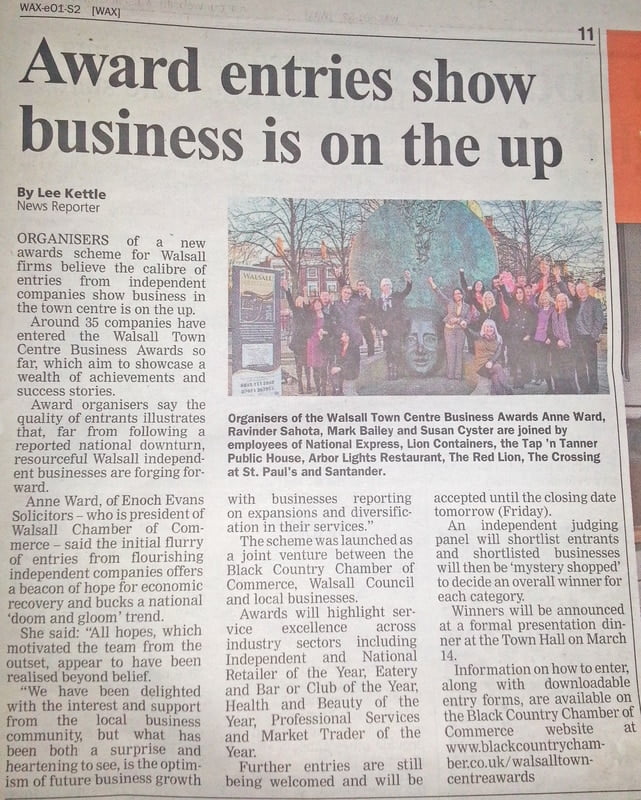 WAX-e01-S2 [WAX]

11

Award entries show business is on the up

By Lee Kettle
News Reporter

ORGANISERS of a new awards scheme for Walsall firms believe the calibre of entries from independent companies show business in the town centre is on the up.

Around 35 companies have entered the Walsall Town Centre Business Awards so far, which aim to showcase a wealth of achievements and success stories.

Award organisers say the quality of entrants illustrates that, far from following a reported national downturn, resourceful Walsall independent businesses are forging forward.

Anne Ward, of Enoch Evans Solicitors – who is president of Walsall Chamber of Commerce – said the initial flurry of entries from flourishing independent companies offers a beacon of hope for economic recovery and bucks a national 'doom and gloom' trend.

She said: "All hopes, which motivated the team from the outset, appear to have been realised beyond belief.

"We have been delighted with the interest and support from the local business community, but what has been both a surprise and heartening to see, is the optimism of future business growth with businesses reporting on expansions and diversification in their services."

The scheme was launched as a joint venture between the Black Country Chamber of Commerce, Walsall Council and local businesses.

Awards will highlight service excellence across industry sectors including Independent and National Retailer of the Year, Eatery and Bar or Club of the Year, Health and Beauty of the Year, Professional Services and Market Trader of the Year.

Further entries are still being welcomed and will be accepted until the closing date tomorrow (Friday).

An independent judging panel will shortlist entrants and shortlisted businesses will then be 'mystery shopped' to decide an overall winner for each category.

Winners will be announced at a formal presentation dinner at the Town Hall on March 14.

Information on how to enter, along with downloadable entry forms, are available on the Black Country Chamber of Commerce website at www.blackcountrychamber.co.uk/walsalltowncentreawards

WALSALL

Organisers of the Walsall Town Centre Business Awards Anne Ward, Ravinder Sahota, Mark Bailey and Susan Cyster are joined by employees of National Express, Lion Containers, the Tap 'n Tanner Public House, Arbor Lights Restaurant, The Red Lion, The Crossing at St. Paul's and Santander.